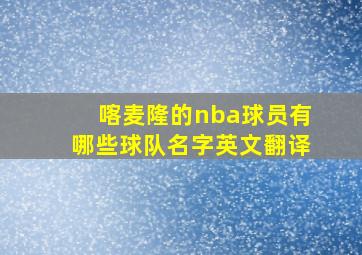 喀麦隆的nba球员有哪些球队名字英文翻译